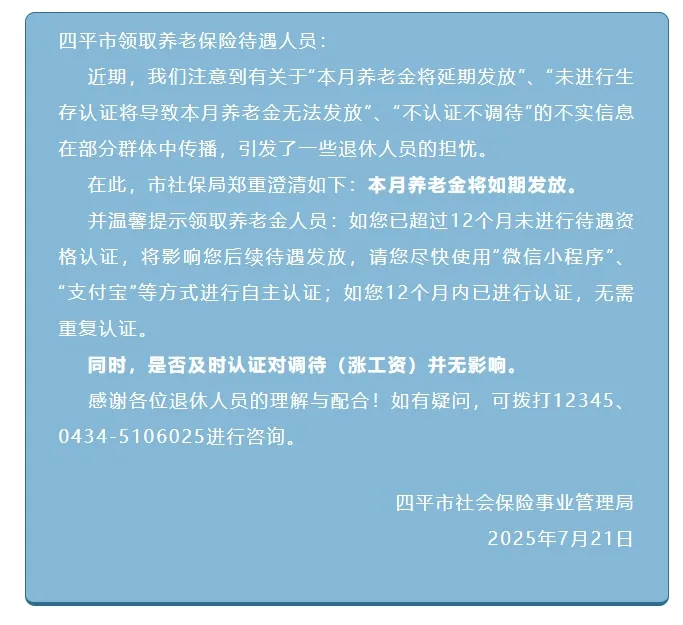 四平市领取养老保险待遇人员：

近期，我们注意到有关于“本月养老金将延期发放”、“未进行生存认证将导致本月养老金无法发放”、“不认证不调待”的不实信息在部分群体中传播，引发了一些退休人员的担忧。

在此，市社保局郑重澄清如下：本月养老金将如期发放。

并温馨提示领取养老金人员：如您已超过12个月未进行待遇资格认证，将影响您后续待遇发放，请您尽快使用“微信小程序”、“支付宝”等方式进行自主认证；如您12个月内已进行认证，无需重复认证。

同时，是否及时认证对调待（涨工资）并无影响。

感谢各位退休人员的理解与配合！如有疑问，可拨打12345、0434-5106025进行咨询。

四平市社会保险事业管理局
2025年7月21日